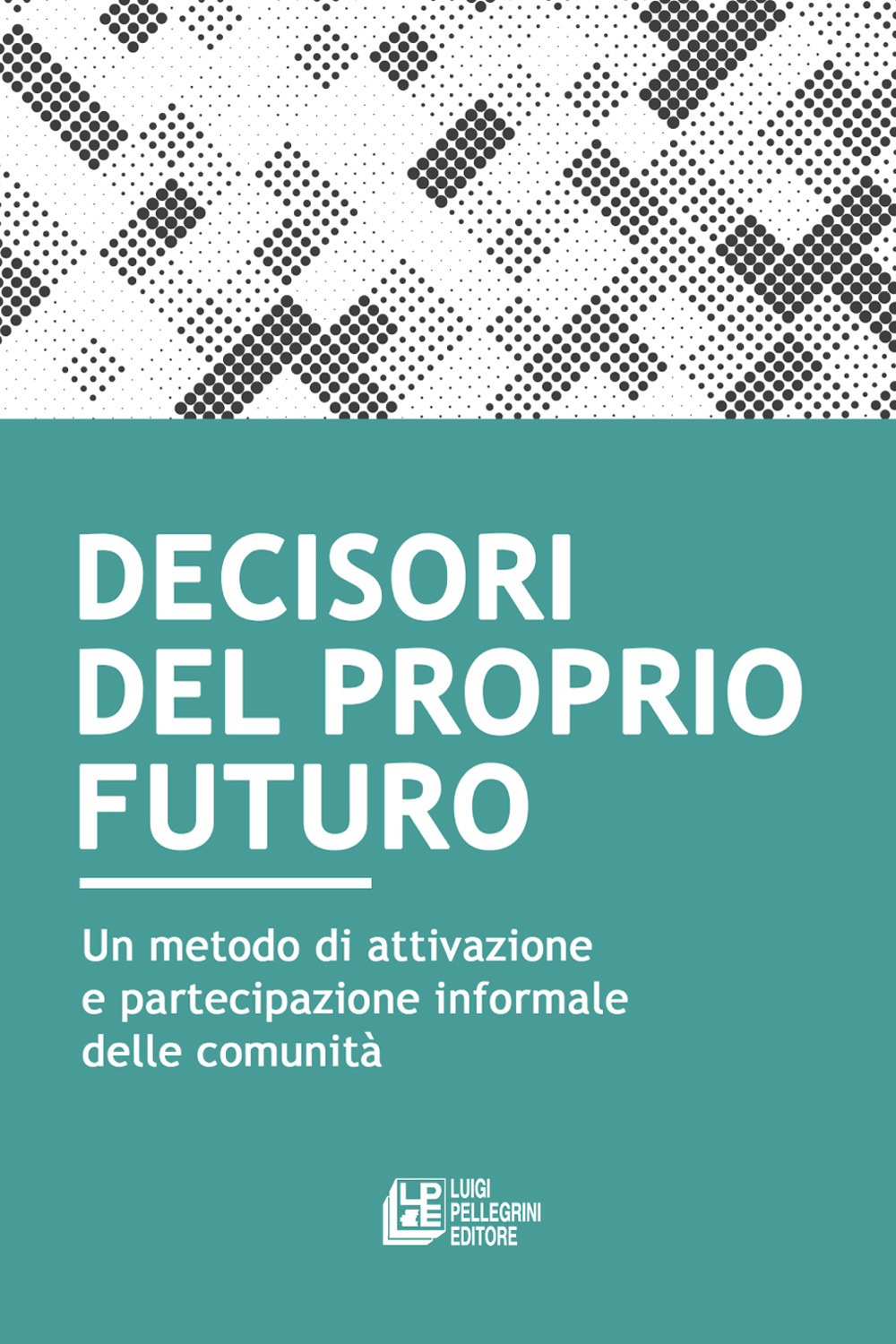 DECISORI DEL PROPRIO FUTURO

Un metodo di attivazione e partecipazione informale delle comunità

LPE
LUIGI PELLEGRINI EDITORE